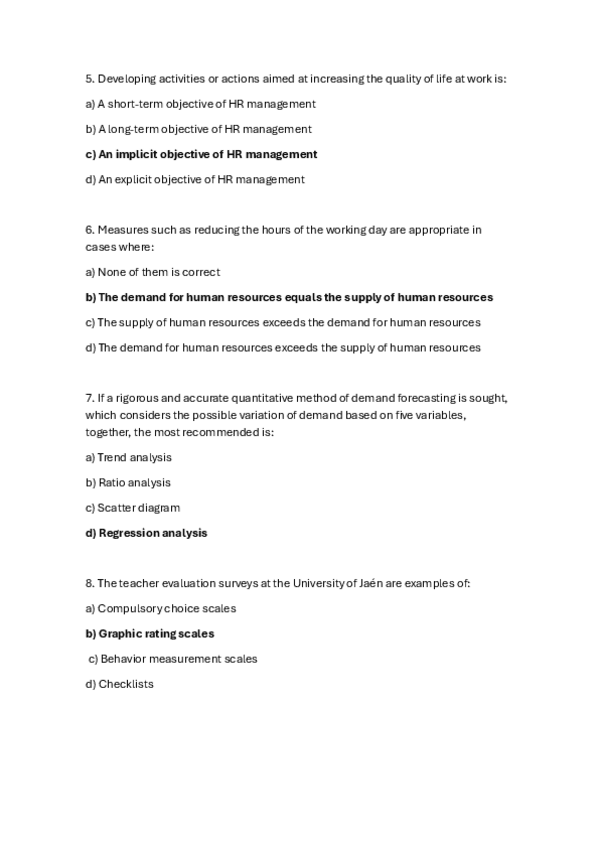 5. Developing activities or actions aimed at increasing the quality of life at work is:

a) A short-term objective of HR management

b) A long-term objective of HR management

c) An implicit objective of HR management

d) An explicit objective of HR management

6. Measures such as reducing the hours of the working day are appropriate in cases where:

a) None of them is correct

b) The demand for human resources equals the supply of human resources

c) The supply of human resources exceeds the demand for human resources

d) The demand for human resources exceeds the supply of human resources

7. If a rigorous and accurate quantitative method of demand forecasting is sought, which considers the possible variation of demand based on five variables, together, the most recommended is:

a) Trend analysis

b) Ratio analysis

c) Scatter diagram

d) Regression analysis

8. The teacher evaluation surveys at the University of Jaén are examples of:

a) Compulsory choice scales

b) Graphic rating scales

c) Behavior measurement scales

d) Checklists